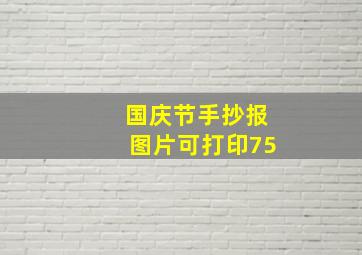 国庆节手抄报
图片可打印75